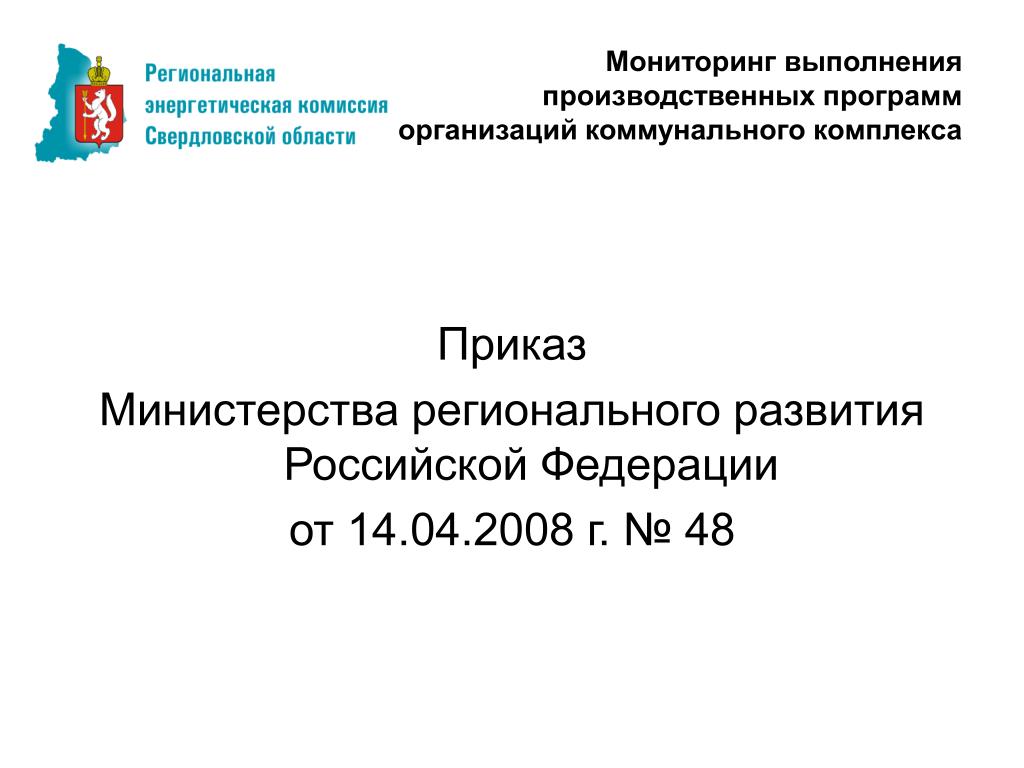 Региональная энергетическая комиссия Свердловской области

Мониторинг выполнения производственных программ организаций коммунального комплекса

Приказ
Министерства регионального развития Российской Федерации
от 14.04.2008 г. № 48